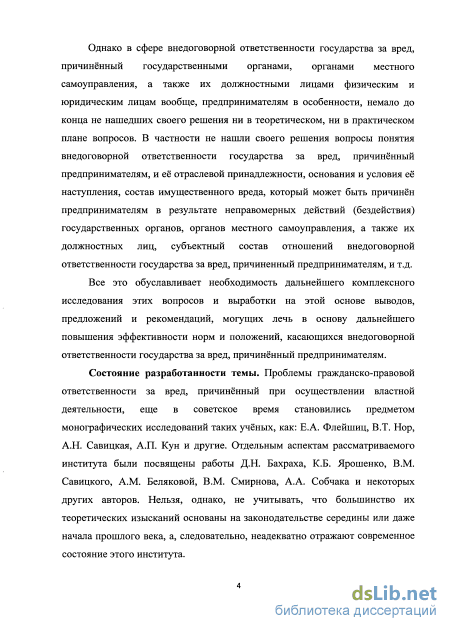 Однако в сфере внедоговорной ответственности государства за вред, причинённый государственными органами, органами местного самоуправления, а также их должностными лицами физическим и юридическим лицам вообще, предпринимателям в особенности, немало до конца не нашедших своего решения ни в теоретическом, ни в практическом плане вопросов. В частности не нашли своего решения вопросы понятия внедоговорной ответственности государства за вред, причинённый предпринимателям, и её отраслевой принадлежности, основания и условия её наступления, состав имущественного вреда, который может быть причинён предпринимателям в результате неправомерных действий (бездействия) государственных органов, органов местного самоуправления, а также их должностных лиц, субъектный состав отношений внедоговорной ответственности государства за вред, причиненный предпринимателям, и т.д.

Все это обуславливает необходимость дальнейшего комплексного исследования этих вопросов и выработки на этой основе выводов, предложений и рекомендаций, могущих лечь в основу дальнейшего повышения эффективности норм и положений, касающихся внедоговорной ответственности государства за вред, причинённый предпринимателям.

Состояние разработанности темы. Проблемы гражданско-правовой ответственности за вред, причинённый при осуществлении властной деятельности, еще в советское время становились предметом монографических исследований таких учёных, как: Е.А. Флейшиц, В.Т. Нор, А.Н. Савицкая, А.П. Кун и другие. Отдельным аспектам рассматриваемого института были посвящены работы Д.Н. Бахраха, К.Б. Ярошенко, В.М. Савицкого, А.М. Беляковой, В.М. Смирнова, А.А. Собчака и некоторых других авторов. Нельзя, однако, не учитывать, что большинство их теоретических изысканий основаны на законодательстве середины или даже начала прошлого века, а, следовательно, неадекватно отражают современное состояние этого института.

4

dsLib.net
библиотека диссертаций